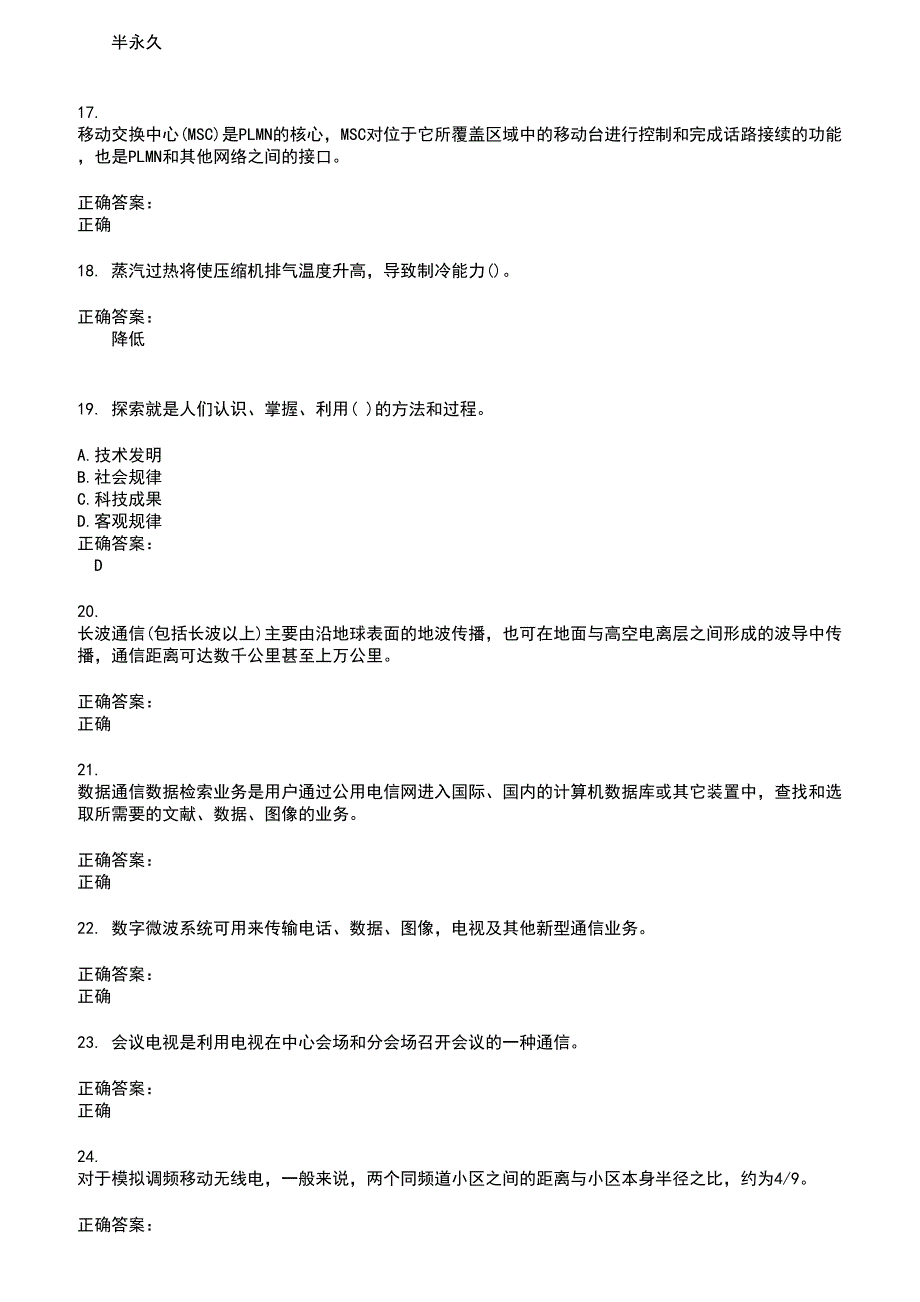 半永久

17.
移动交换中心(MSC)是PLMN的核心，MSC对位于它所覆盖区域中的移动台进行控制和完成话路接续的功能，也是PLMN和其他网络之间的接口。

正确答案：
正确

18. 蒸汽过热将使压缩机排气温度升高，导致制冷能力()。

正确答案：
降低

19. 探索就是人们认识、掌握、利用( )的方法和过程。

A.技术发明
B.社会规律
C.科技成果
D.客观规律
正确答案：
D

20.
长波通信(包括长波以上)主要由沿地球表面的地波传播，也可在地面与高空电离层之间形成的波导中传播，通信距离可达数千公里甚至上万公里。

正确答案：
正确

21.
数据通信数据检索业务是用户通过公用电信网进入国际、国内的计算机数据库或其它装置中，查找和选取所需要的文献、数据、图像的业务。

正确答案：
正确

22. 数字微波系统可用来传输电话、数据、图像，电视及其他新型通信业务。

正确答案：
正确

23. 会议电视是利用电视在中心会场和分会场召开会议的一种通信。

正确答案：
正确

24.
对于模拟调频移动无线电，一般来说，两个同频道小区之间的距离与小区本身半径之比，约为4/9。

正确答案：